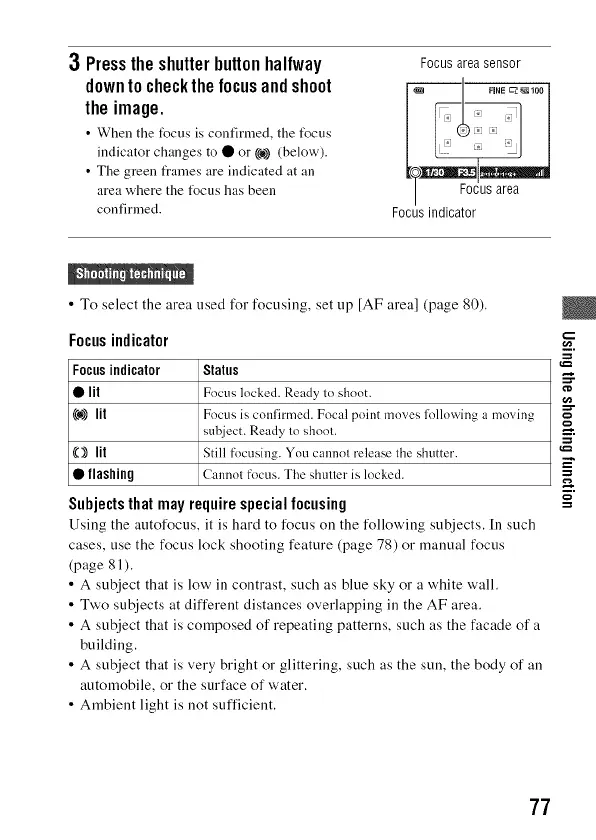 3 Press the shutter button halfway down to check the focus and shoot the image.

• When the focus is confirmed, the focus indicator changes to ● or (●) (below).
• The green frames are indicated at an area where the focus has been confirmed.

Focus area sensor

FINE 100

1/30 F3.5

Focus area

Focus indicator

Shooting technique

• To select the area used for focusing, set up [AF area] (page 80).

Focus indicator

| Focus indicator | Status |
|---|---|
| ● lit | Focus locked. Ready to shoot. |
| (●) lit | Focus is confirmed. Focal point moves following a moving subject. Ready to shoot. |
| ( ) lit | Still focusing. You cannot release the shutter. |
| ● flashing | Cannot focus. The shutter is locked. |

Subjects that may require special focusing

Using the autofocus, it is hard to focus on the following subjects. In such cases, use the focus lock shooting feature (page 78) or manual focus (page 81).
• A subject that is low in contrast, such as blue sky or a white wall.
• Two subjects at different distances overlapping in the AF area.
• A subject that is composed of repeating patterns, such as the facade of a building.
• A subject that is very bright or glittering, such as the sun, the body of an automobile, or the surface of water.
• Ambient light is not sufficient.

Using the shooting function

77